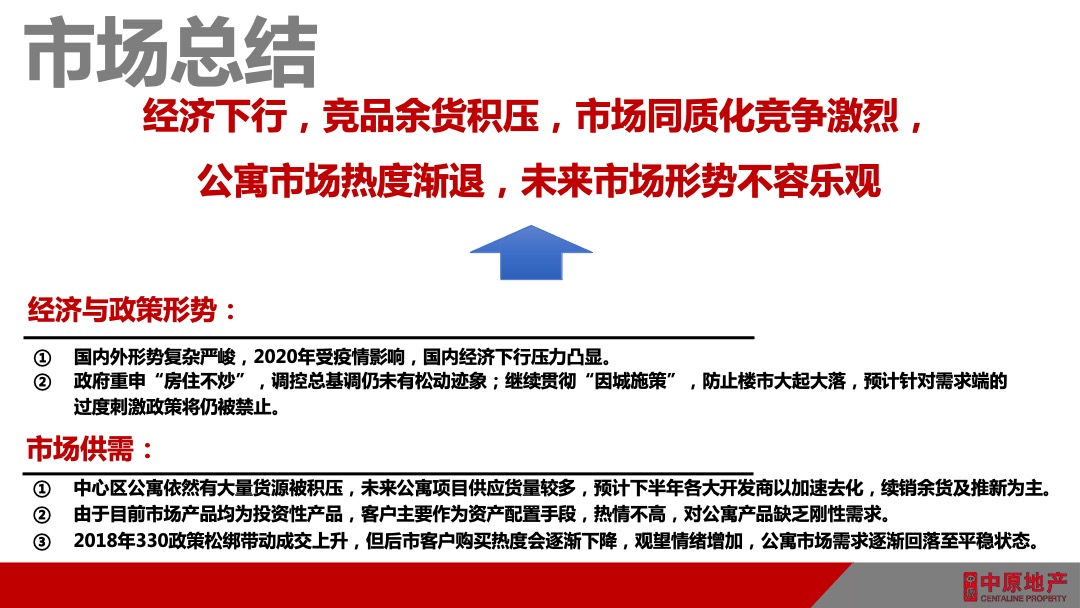 市场总结

经济下行，竞品余货积压，市场同质化竞争激烈，

公寓市场热度渐退，未来市场形势不容乐观

经济与政策形势：

① 国内外形势复杂严峻，2020年受疫情影响，国内经济下行压力凸显。
② 政府重申“房住不炒”，调控总基调仍未有松动迹象；继续贯彻“因城施策”，防止楼市大起大落，预计针对需求端的过度刺激政策将仍被禁止。

市场供需：

① 中心区公寓依然有大量货源被积压，未来公寓项目供应货量较多，预计下半年各大开发商以加速去化，续销余货及推新为主。
② 由于目前市场产品均为投资性产品，客户主要作为资产配置手段，热情不高，对公寓产品缺乏刚性需求。
③ 2018年330政策松绑带动成交上升，但后市客户购买热度会逐渐下降，观望情绪增加，公寓市场需求逐渐回落至平稳状态。

中原地产
CENTALINE PROPERTY